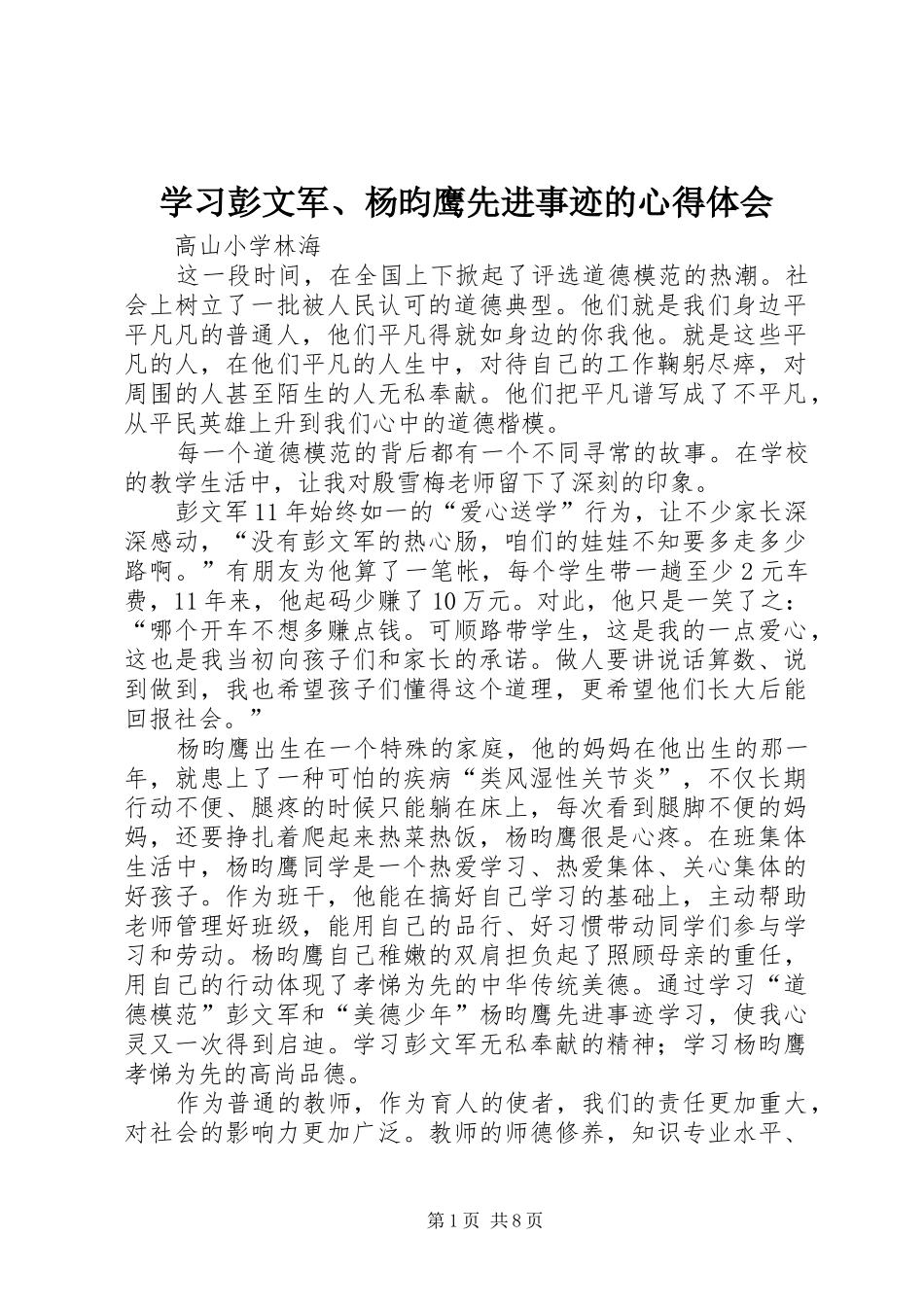 学习彭文军、杨昀鹰先进事迹的心得体会

高山小学林海

这一段时间，在全国上下掀起了评选道德模范的热潮。社会上树立了一批被人民认可的道德典型。他们就是我们身边平平凡凡的普通人，他们平凡得就如身边的你我他。就是这些平凡的人，在他们平凡的人生中，对待自己的工作鞠躬尽瘁，对周围的人甚至陌生的人无私奉献。他们把平凡谱写成了不平凡，从平民英雄上升到我们心中的道德楷模。

每一个道德模范的背后都有一个不同寻常的故事。在学校的教学生活中，让我对殷雪梅老师留下了深刻的印象。

彭文军11年始终如一的“爱心送学”行为，让不少家长深深感动，“没有彭文军的热心肠，咱们的娃娃不知要多走多少路啊。”有朋友为他算了一笔帐，每个学生带一趟至少2元车费，11年来，他起码少赚了10万元。对此，他只是一笑了之：“哪个开车不想多赚点钱。可顺路带学生，这是我的一点爱心，这也是我当初向孩子们和家长的承诺。做人要讲说话算数、说到做到，我也希望孩子们懂得这个道理，更希望他们长大后能回报社会。”

杨昀鹰出生在一个特殊的家庭，他的妈妈在他出生的那一年，就患上了一种可怕的疾病“类风湿性关节炎”，不仅长期行动不便、腿疼的时候只能躺在床上，每次看到腿脚不便的妈妈，还要挣扎着爬起来热菜热饭，杨昀鹰很是心疼。在班集体生活中，杨昀鹰同学是一个热爱学习、热爱集体、关心集体的好孩子。作为班干，他能在搞好自己学习的基础上，主动帮助老师管理好班级，能用自己的品行、好习惯带动同学们参与学习和劳动。杨昀鹰自己稚嫩的双肩担负起了照顾母亲的重任，用自己的行动体现了孝悌为先的中华传统美德。通过学习“道德模范”彭文军和“美德少年”杨昀鹰先进事迹学习，使我心灵又一次得到启迪。学习彭文军无私奉献的精神；学习杨昀鹰孝悌为先的高尚品德。

作为普通的教师，作为育人的使者，我们的责任更加重大，对社会的影响力更加广泛。教师的师德修养，知识专业水平、

第1页 共8页